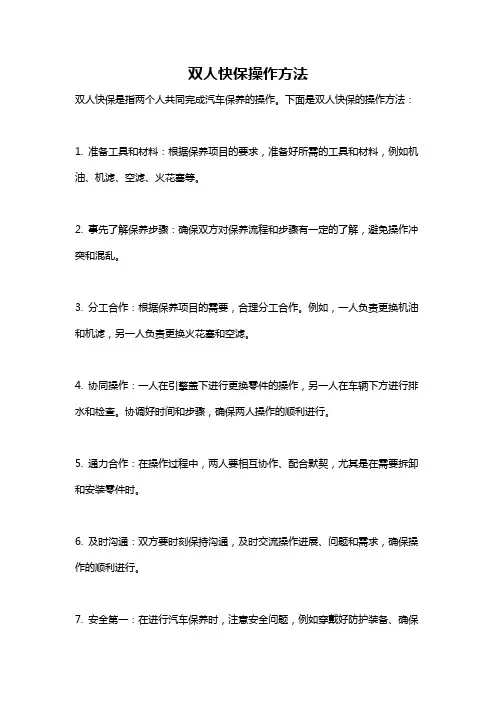 双人快保操作方法

双人快保是指两个人共同完成汽车保养的操作。下面是双人快保的操作方法：

1. 准备工具和材料：根据保养项目的要求，准备好所需的工具和材料，例如机油、机滤、空滤、火花塞等。

2. 事先了解保养步骤：确保双方对保养流程和步骤有一定的了解，避免操作冲突和混乱。

3. 分工合作：根据保养项目的需要，合理分工合作。例如，一人负责更换机油和机滤，另一人负责更换火花塞和空滤。

4. 协同操作：一人在引擎盖下进行更换零件的操作，另一人在车辆下方进行排水和检查。协调好时间和步骤，确保两人操作的顺利进行。

5. 通力合作：在操作过程中，两人要相互协作、配合默契，尤其是在需要拆卸和安装零件时。

6. 及时沟通：双方要时刻保持沟通，及时交流操作进展、问题和需求，确保操作的顺利进行。

7. 安全第一：在进行汽车保养时，注意安全问题，例如穿戴好防护装备、确保